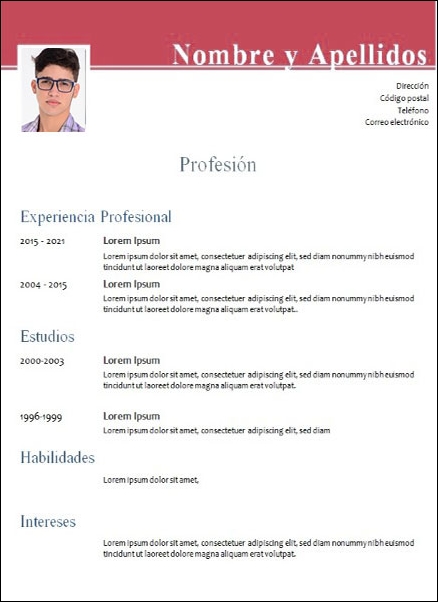 Nombre y Apellidos

Dirección
Código postal
Teléfono
Correo electrónico

Profesión

Experiencia Profesional

2015 - 2021 Lorem Ipsum
Lorem ipsum dolor sit amet, consectetuer adipiscing elit, sed diam nonummy nibh euismod tincidunt ut laoreet dolore magna aliquam erat volutpat

2004 - 2015 Lorem Ipsum
Lorem ipsum dolor sit amet, consectetuer adipiscing elit, sed diam nonummy nibh euismod tincidunt ut laoreet dolore magna aliquam erat volutpat..

Estudios

2000-2003 Lorem Ipsum
Lorem ipsum dolor sit amet, consectetuer adipiscing elit, sed diam nonummy nibh euismod tincidunt ut laoreet dolore magna aliquam erat volutpat.

1996-1999 Lorem Ipsum
Lorem ipsum dolor sit amet, consectetuer adipiscing elit, sed diam

Habilidades

Lorem ipsum dolor sit amet,

Intereses

Lorem ipsum dolor sit amet, consectetuer adipiscing elit, sed diam nonummy nibh euismod tincidunt ut laoreet dolore magna aliquam erat volutpat.